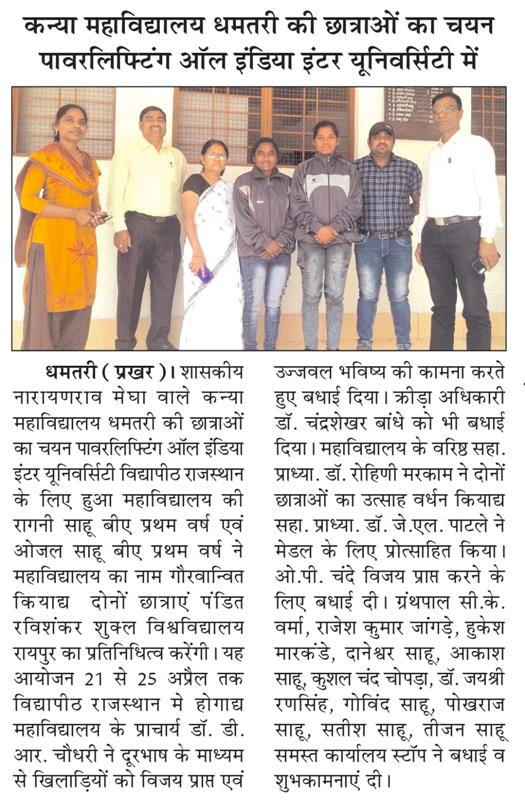 कन्या महाविद्यालय धमतरी की छात्राओं का चयन पावरलिफ्टिंग ऑल इंडिया इंटर यूनिवर्सिटी में

धमतरी ( प्रखर )। शासकीय नारायणराव मेघा वाले कन्या महाविद्यालय धमतरी की छात्राओं का चयन पावरलिफ्टिंग ऑल इंडिया इंटर यूनिवर्सिटी विद्यापीठ राजस्थान के लिए हुआ महाविद्यालय की रागनी साहू बीए प्रथम वर्ष एवं ओजल साहू बीए प्रथम वर्ष ने महाविद्यालय का नाम गौरवान्वित कियाद्य दोनों छात्राएं पंडित रविशंकर शुक्ल विश्वविद्यालय रायपुर का प्रतिनिधित्व करेंगी। यह आयोजन 21 से 25 अप्रैल तक विद्यापीठ राजस्थान मे होगाद्य महाविद्यालय के प्राचार्य डॉ. डी. आर. चौधरी ने दूरभाष के माध्यम से खिलाड़ियों को विजय प्राप्त एवं उज्जवल भविष्य की कामना करते हुए बधाई दिया। क्रीड़ा अधिकारी डॉ. चंद्रशेखर बांधे को भी बधाई दिया। महाविद्यालय के वरिष्ठ सहा. प्राध्या. डॉ. रोहिणी मरकाम ने दोनों छात्राओं का उत्साह वर्धन कियाद्य सहा. प्राध्या. डॉ. जे.एल. पाटले ने मेडल के लिए प्रोत्साहित किया। ओ.पी. चंदे विजय प्राप्त करने के लिए बधाई दी। ग्रंथपाल सी.के. वर्मा, राजेश कुमार जांगड़े, हुकेश मारकंडे, दानेश्वर साहू, आकाश साहू, कुशल चंद चोपड़ा, डॉ. जयश्री रणसिंह, गोविंद साहू, पोखराज साहू, सतीश साहू, तीजन साहू समस्त कार्यालय स्टॉप ने बधाई व शुभकामनाएं दी।